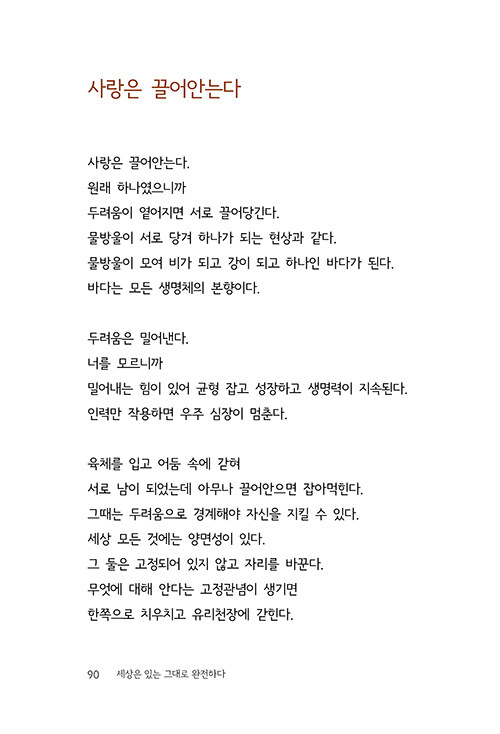 사랑은 끌어안는다

사랑은 끌어안는다.
원래 하나였으니까
두려움이 옅어지면 서로 끌어당긴다.
물방울이 서로 당겨 하나가 되는 현상과 같다.
물방울이 모여 비가 되고 강이 되고 하나인 바다가 된다.
바다는 모든 생명체의 본향이다.

두려움은 밀어낸다.
너를 모르니까
밀어내는 힘이 있어 균형 잡고 성장하고 생명력이 지속된다.
인력만 작용하면 우주 심장이 멈춘다.

육체를 입고 어둠 속에 갇혀
서로 남이 되었는데 아무나 끌어안으면 잡아먹힌다.
그때는 두려움으로 경계해야 자신을 지킬 수 있다.
세상 모든 것에는 양면성이 있다.
그 둘은 고정되어 있지 않고 자리를 바꾼다.
무엇에 대해 안다는 고정관념이 생기면
한쪽으로 치우치고 유리천장에 갇힌다.

90 세상은 있는 그대로 완전하다